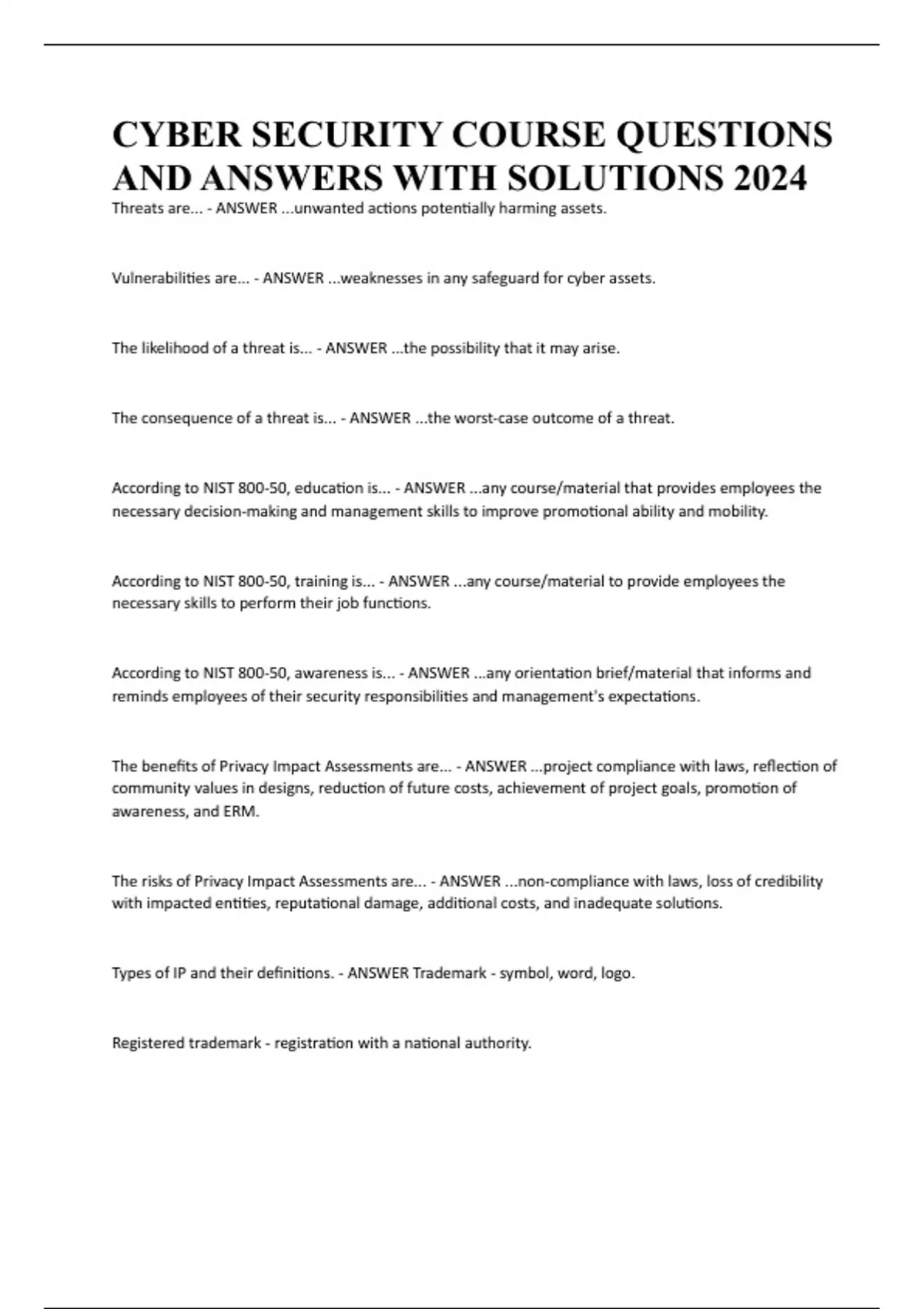 CYBER SECURITY COURSE QUESTIONS AND ANSWERS WITH SOLUTIONS 2024

Threats are... - ANSWER ...unwanted actions potentially harming assets.

Vulnerabilities are... - ANSWER ...weaknesses in any safeguard for cyber assets.

The likelihood of a threat is... - ANSWER ...the possibility that it may arise.

The consequence of a threat is... - ANSWER ...the worst-case outcome of a threat.

According to NIST 800-50, education is... - ANSWER ...any course/material that provides employees the necessary decision-making and management skills to improve promotional ability and mobility.

According to NIST 800-50, training is... - ANSWER ...any course/material to provide employees the necessary skills to perform their job functions.

According to NIST 800-50, awareness is... - ANSWER ...any orientation brief/material that informs and reminds employees of their security responsibilities and management's expectations.

The benefits of Privacy Impact Assessments are... - ANSWER ...project compliance with laws, reflection of community values in designs, reduction of future costs, achievement of project goals, promotion of awareness, and ERM.

The risks of Privacy Impact Assessments are... - ANSWER ...non-compliance with laws, loss of credibility with impacted entities, reputational damage, additional costs, and inadequate solutions.

Types of IP and their definitions. - ANSWER Trademark - symbol, word, logo.

Registered trademark - registration with a national authority.